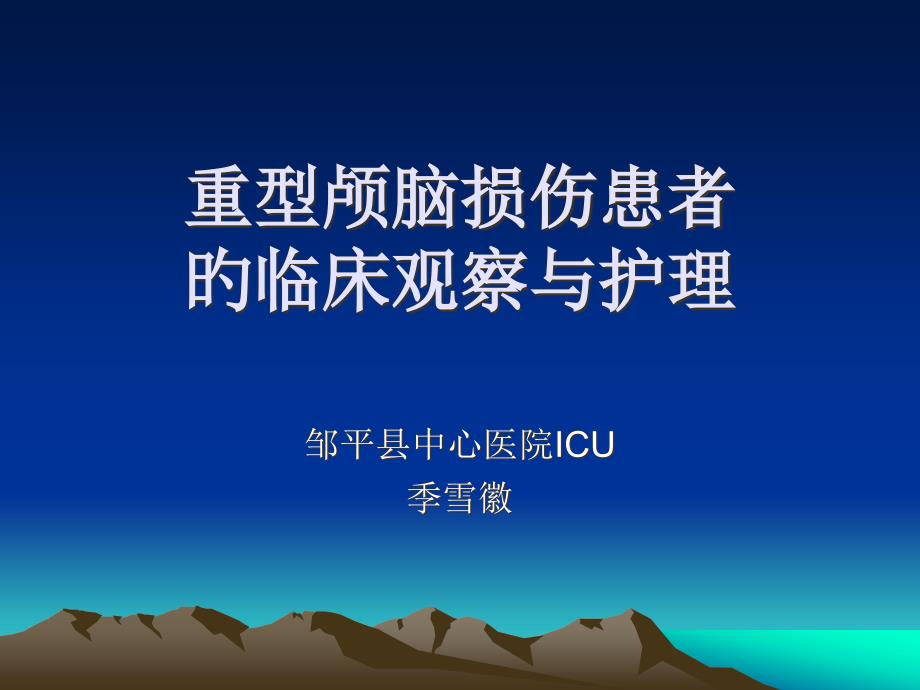 重型颅脑损伤患者的临床观察与护理

邹平县中心医院ICU
季雪徽